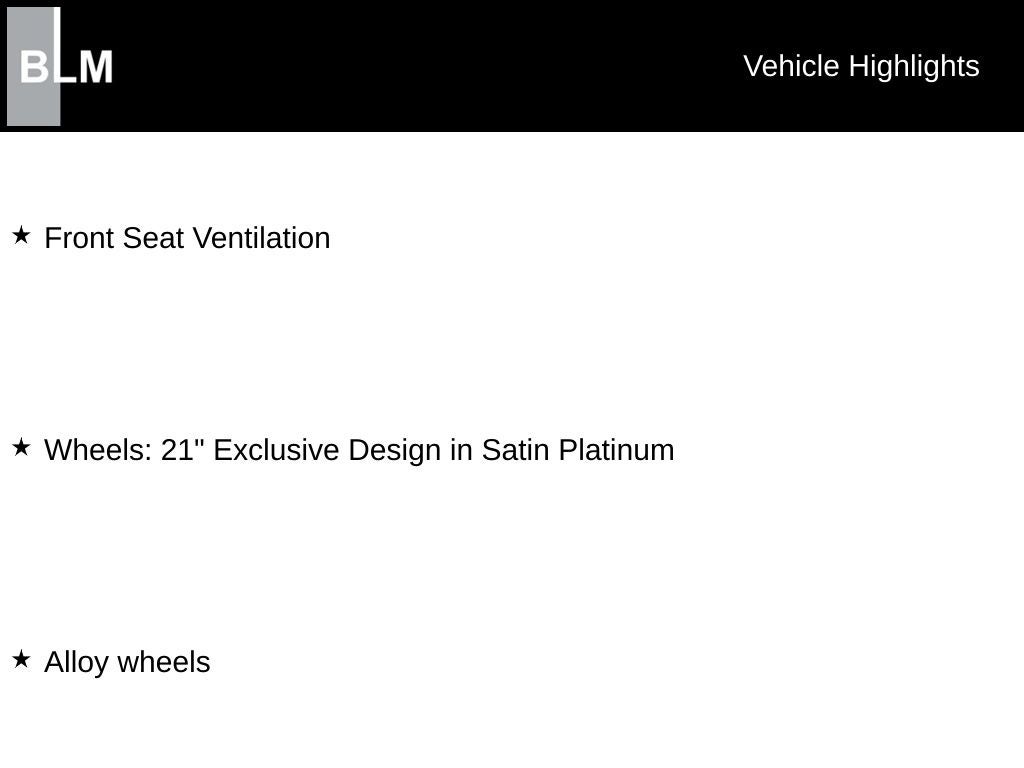 BLM

Vehicle Highlights

★ Front Seat Ventilation

★ Wheels: 21" Exclusive Design in Satin Platinum

★ Alloy wheels